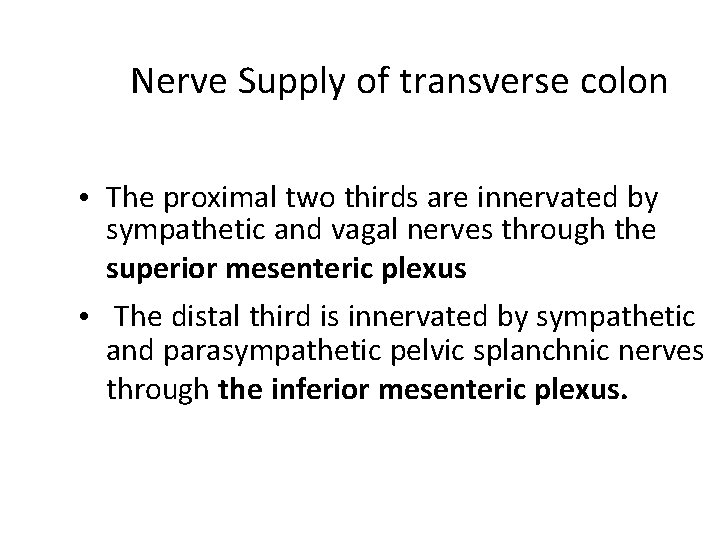 Nerve Supply of transverse colon

• The proximal two thirds are innervated by sympathetic and vagal nerves through the superior mesenteric plexus

• The distal third is innervated by sympathetic and parasympathetic pelvic splanchnic nerves through the inferior mesenteric plexus.